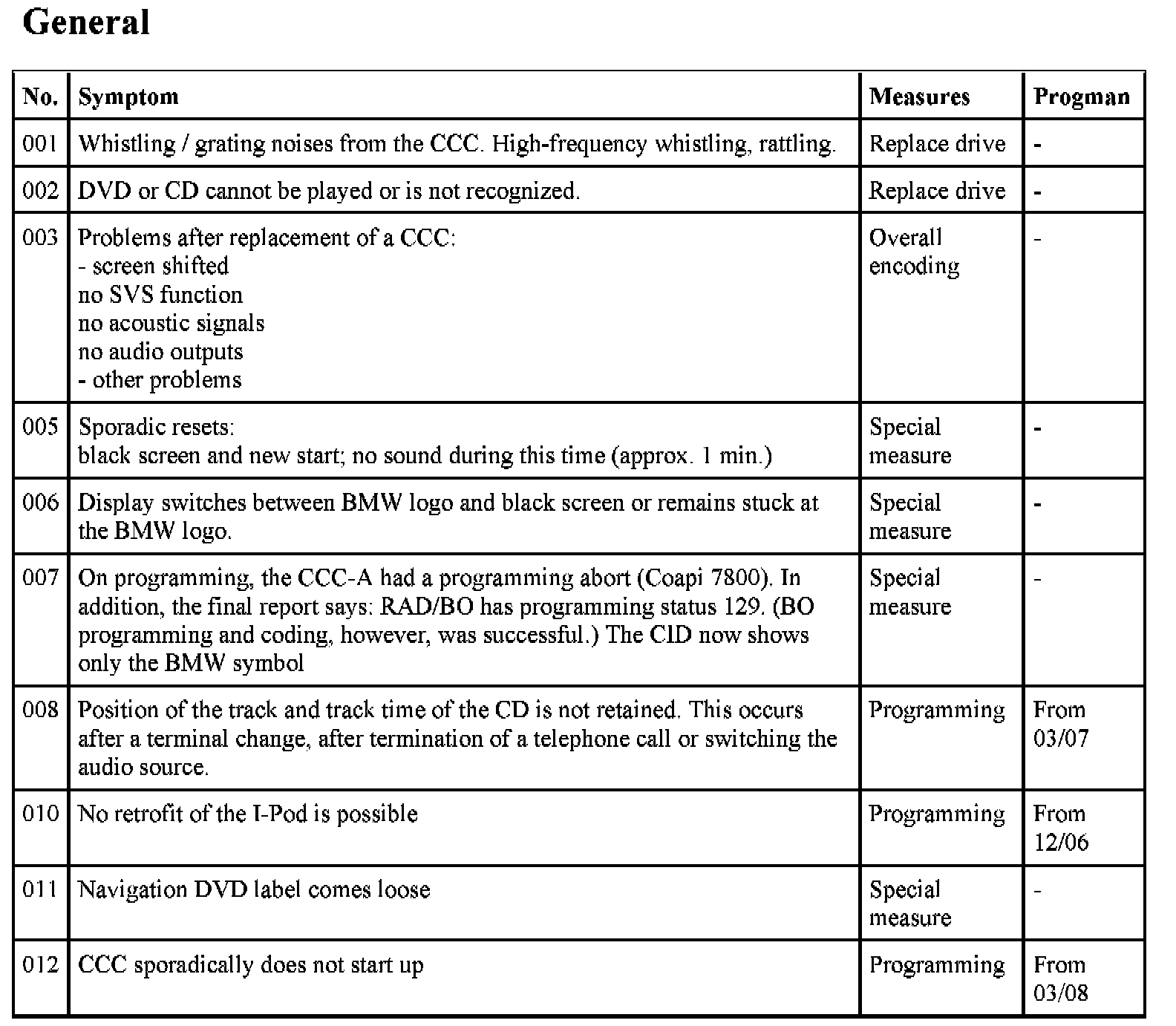 General

| No. | Symptom | Measures | Progman |
|---|---|---|---|
| 001 | Whistling / grating noises from the CCC. High-frequency whistling, rattling. | Replace drive | - |
| 002 | DVD or CD cannot be played or is not recognized. | Replace drive | - |
| 003 | Problems after replacement of a CCC: - screen shifted no SVS function no acoustic signals no audio outputs - other problems | Overall encoding | - |
| 005 | Sporadic resets: black screen and new start; no sound during this time (approx. 1 min.) | Special measure | - |
| 006 | Display switches between BMW logo and black screen or remains stuck at the BMW logo. | Special measure | - |
| 007 | On programming, the CCC-A had a programming abort (Coapi 7800). In addition, the final report says: RAD/BO has programming status 129. (BO programming and coding, however, was successful.) The CID now shows only the BMW symbol | Special measure | - |
| 008 | Position of the track and track time of the CD is not retained. This occurs after a terminal change, after termination of a telephone call or switching the audio source. | Programming | From 03/07 |
| 010 | No retrofit of the I-Pod is possible | Programming | From 12/06 |
| 011 | Navigation DVD label comes loose | Special measure | - |
| 012 | CCC sporadically does not start up | Programming | From 03/08 |